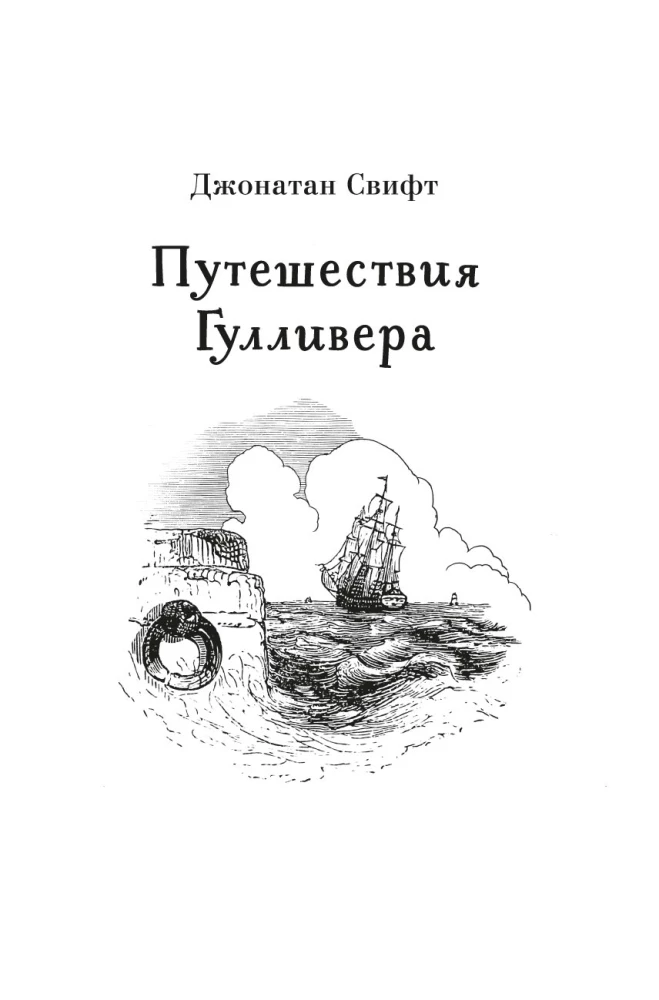 Джонатан Свифт

Путешествия Гулливера